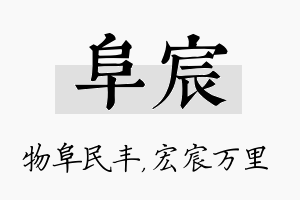 阜宸

物阜民丰，宏宸万里